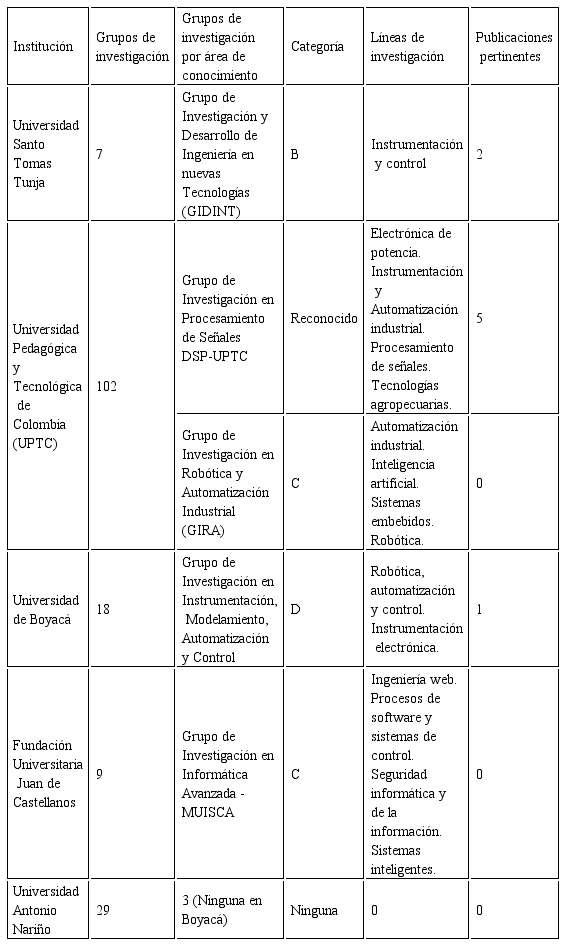 | Institución | Grupos de investigación | Grupos de investigación por área de conocimiento | Categoría | Líneas de investigación | Publicaciones pertinentes |
|---|---|---|---|---|---|
| Universidad Santo Tomas Tunja | 7 | Grupo de Investigación y Desarrollo de Ingeniería en nuevas Tecnologías (GIDINT) | B | Instrumentación y control | 2 |
| Universidad Pedagógica y Tecnológica de Colombia (UPTC) | 102 | Grupo de Investigación en Procesamiento de Señales DSP-UPTC | Reconocido | Electrónica de potencia. Instrumentación y Automatización industrial. Procesamiento de señales. Tecnologías agropecuarias. | 5 |
| | | Grupo de Investigación en Robótica y Automatización Industrial (GIRA) | C | Automatización industrial. Inteligencia artificial. Sistemas embebidos. Robótica. | 0 |
| Universidad de Boyacá | 18 | Grupo de Investigación en Instrumentación, Modelamiento, Automatización y Control | D | Robótica, automatización y control. Instrumentación electrónica. | 1 |
| Fundación Universitaria Juan de Castellanos | 9 | Grupo de Investigación en Informática Avanzada - MUISCA | C | Ingeniería web. Procesos de software y sistemas de control. Seguridad informática y de la información. Sistemas inteligentes. | 0 |
| Universidad Antonio Nariño | 29 | 3 (Ninguna en Boyacá) | Ninguna | 0 | 0 |